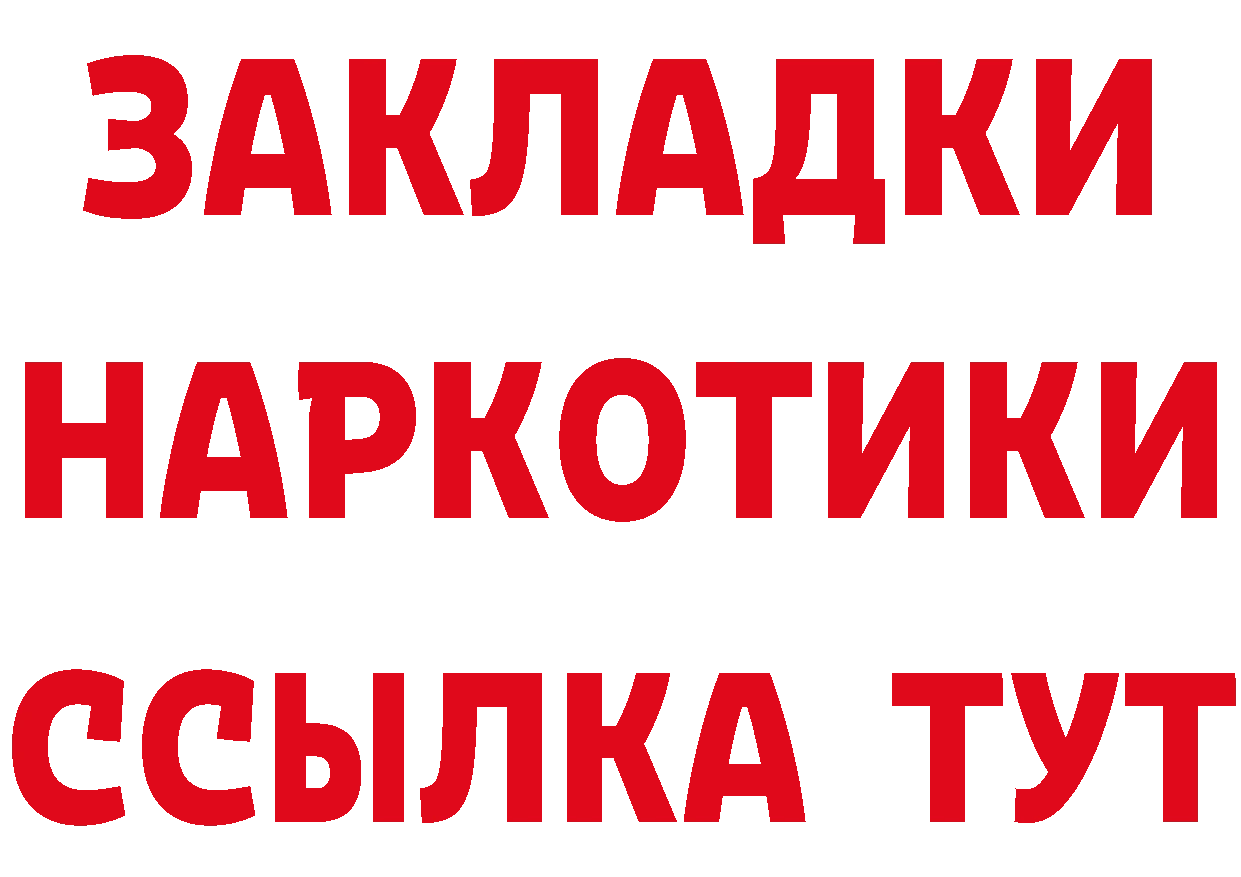 ЗАКЛАДКИ НАРКОТИКИ ССЫЛКА ТУТ